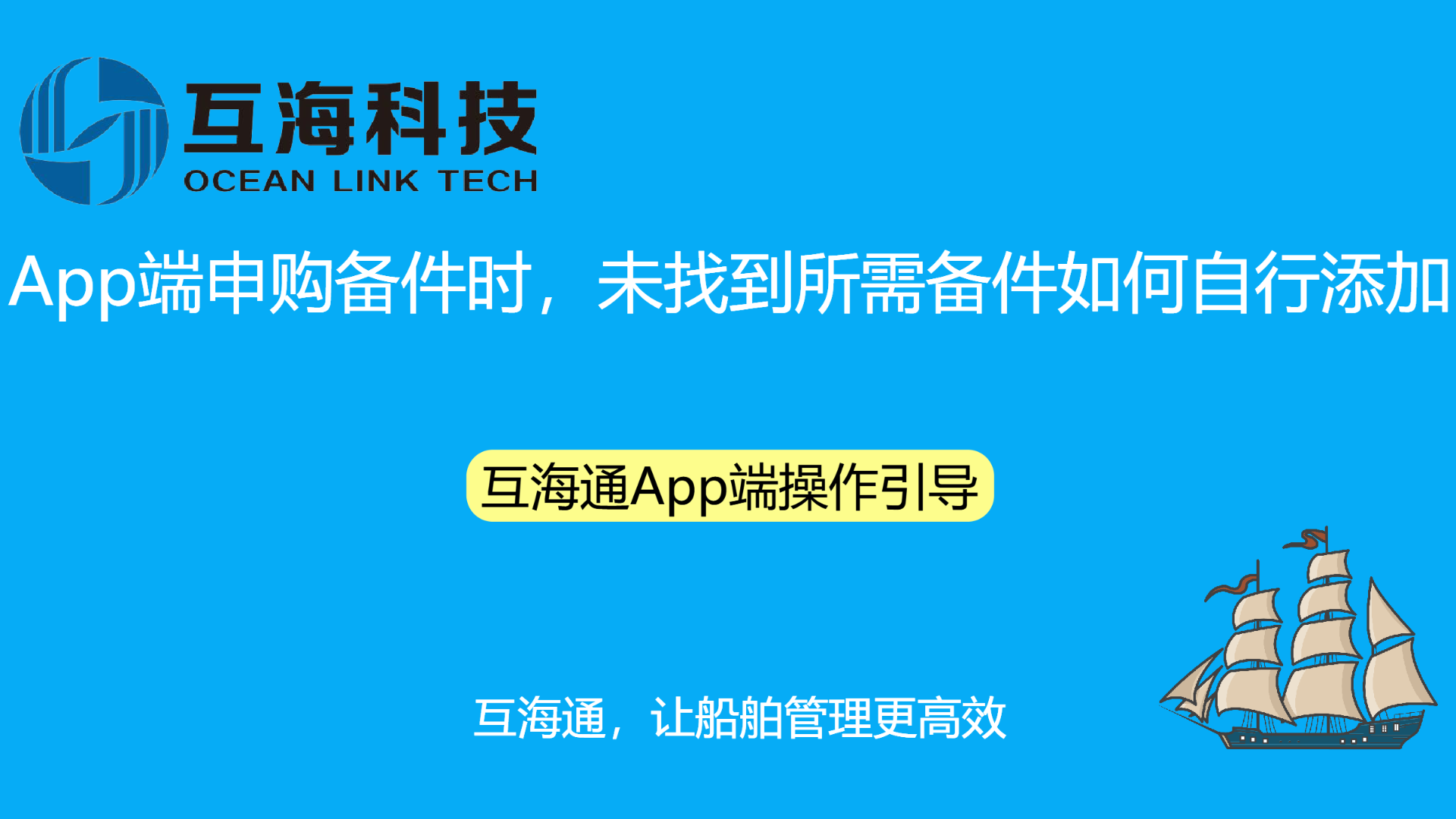 互海科技
OCEAN LINK TECH

App端申购备件时，未找到所需备件如何自行添加

互海通App端操作引导

互海通，让船舶管理更高效